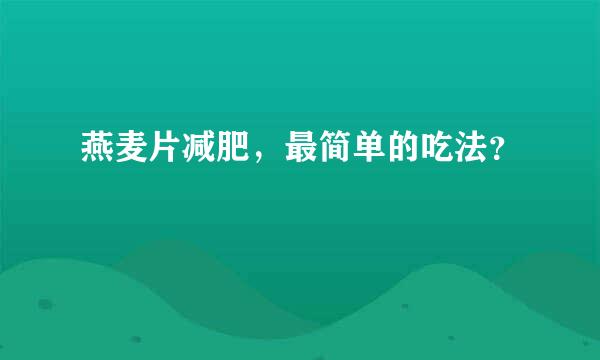 燕麦片减肥，最简单的吃法?